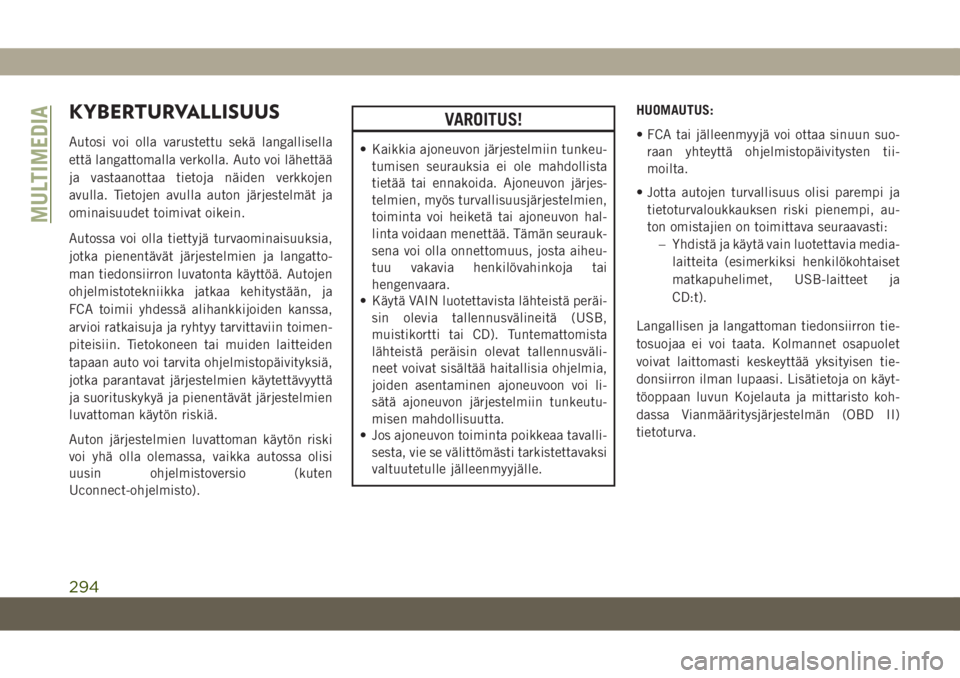 MULTIMEDIA

KYBERTURVALLISUUS

Autosi voi olla varustettu sekä langallisella että langattomalla verkolla. Auto voi lähettää ja vastaanottaa tietoja näiden verkkojen avulla. Tietojen avulla auton järjestelmät ja ominaisuudet toimivat oikein.

Autossa voi olla tiettyjä turvaominaisuuksia, jotka pienentävät järjestelmien ja langattoman tiedonsiirron luvatonta käyttöä. Autojen ohjelmistotekniikka jatkaa kehitystään, ja FCA toimii yhdessä alihankkijoiden kanssa, arvioi ratkaisuja ja ryhtyy tarvittaviin toimenpiteisiin. Tietokoneen tai muiden laitteiden tapaan auto voi tarvita ohjelmistopäivityksiä, jotka parantavat järjestelmien käytettävyyttä ja suorituskykyä ja pienentävät järjestelmien luvattoman käytön riskiä.

Auton järjestelmien luvattoman käytön riski voi yhä olla olemassa, vaikka autossa olisi uusin ohjelmistoversio (kuten Uconnect-ohjelmisto).

VAROITUS!

• Kaikkia ajoneuvon järjestelmiin tunkeutumisen seurauksia ei ole mahdollista tietää tai ennakoida. Ajoneuvon järjestelmien, myös turvallisuusjärjestelmien, toiminta voi heiketä tai ajoneuvon hallinta voidaan menettää. Tämän seurauksena voi olla onnettomuus, josta aiheutuu vakavia henkilövahinkoja tai hengenvaara.
• Käytä VAIN luotettavista lähteistä peräisin olevia tallennusvälineitä (USB, muistikortti tai CD). Tuntemattomista lähteistä peräisin olevat tallennusvälineet voivat sisältää haitallisia ohjelmia, joiden asentaminen ajoneuvoon voi lisätä ajoneuvon järjestelmiin tunkeutumisen mahdollisuutta.
• Jos ajoneuvon toiminta poikkeaa tavallisesta, vie se välittömästi tarkistettavaksi valtuutetulle jälleenmyyjälle.

HUOMAUTUS:

• FCA tai jälleenmyyjä voi ottaa sinuun suoraan yhteyttä ohjelmistopäivitysten tiimoilta.

• Jotta autojen turvallisuus olisi parempi ja tietoturvaloukkauksen riski pienempi, auton omistajien on toimittava seuraavasti:
– Yhdistä ja käytä vain luotettavia medialaitteita (esimerkiksi henkilökohtaiset matkapuhelimet, USB-laitteet ja CD:t).

Langallisen ja langattoman tiedonsiirron tietosuojaa ei voi taata. Kolmannet osapuolet voivat laittomasti keskeyttää yksityisen tiedonsiirron ilman lupaasi. Lisätietoja on käyttöoppaan luvun Kojelauta ja mittaristo kohdassa Vianmääritysjärjestelmän (OBD II) tietoturva.

294

carmanualsonline.info